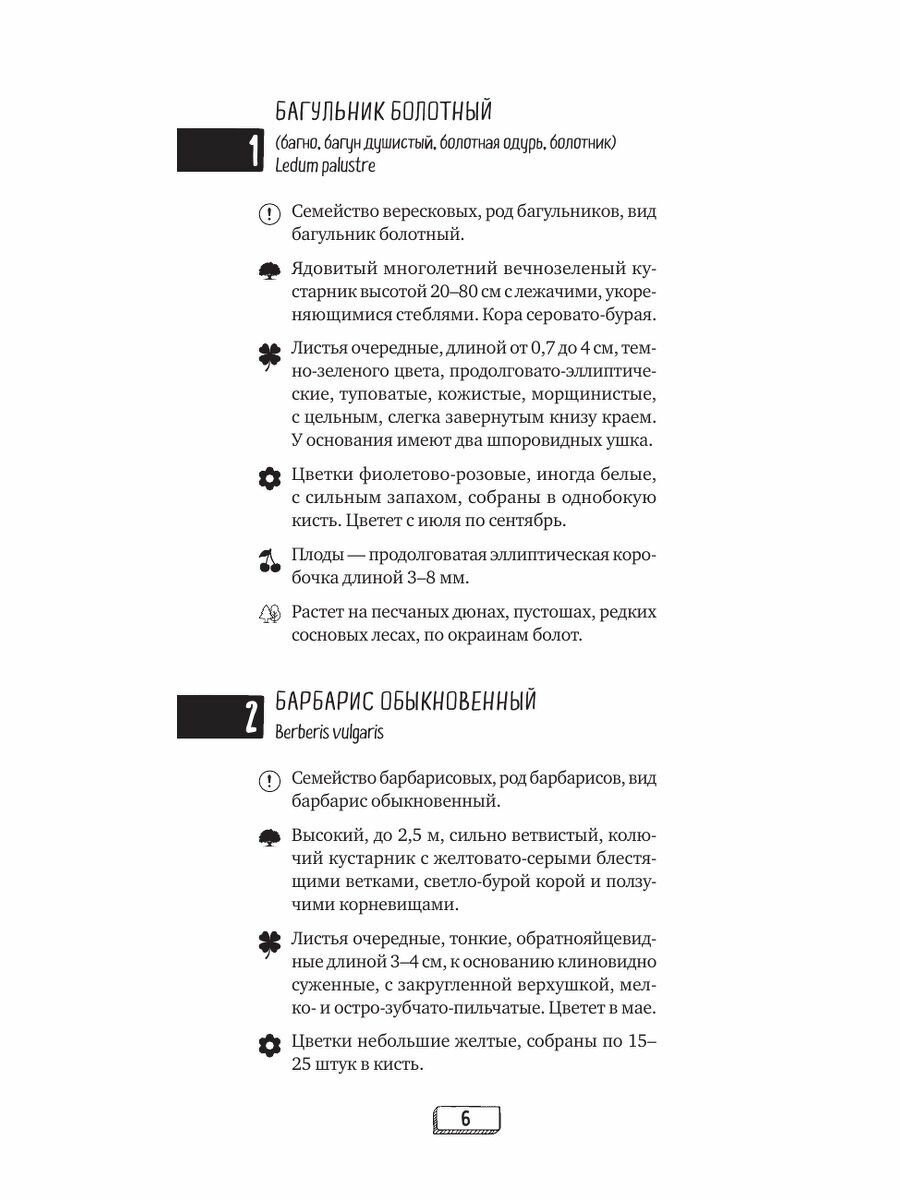 1

БАГУЛЬНИК БОЛОТНЫЙ
(багно, багун душистый, болотная одурь, болотник)
Ledum palustre

Семейство вересковых, род багульников, вид багульник болотный.

Ядовитый многолетний вечнозеленый кустарник высотой 20–80 см с лежачими, укореняющимися стеблями. Кора серовато-бурая.

Листья очередные, длиной от 0,7 до 4 см, темно-зеленого цвета, продолговато-эллиптические, туповатые, кожистые, морщинистые, с цельным, слегка завернутым книзу краем. У основания имеют два шпоровидных ушка.

Цветки фиолетово-розовые, иногда белые, с сильным запахом, собраны в однобокую кисть. Цветет с июля по сентябрь.

Плоды — продолговатая эллиптическая коробочка длиной 3–8 мм.

Растет на песчаных дюнах, пустошах, редких сосновых лесах, по окраинам болот.

2

БАРБАРИС ОБЫКНОВЕННЫЙ
Berberis vulgaris

Семейство барбарисовых, род барбарисов, вид барбарис обыкновенный.

Высокий, до 2,5 м, сильно ветвистый, колючий кустарник с желтовато-серыми блестящими ветками, светло-бурой корой и ползучими корневищами.

Листья очередные, тонкие, обратнояйцевидные длиной 3–4 см, к основанию клиновидно суженные, с закругленной верхушкой, мелко- и остро-зубчато-пильчатые. Цветет в мае.

Цветки небольшие желтые, собраны по 15–25 штук в кисть.

6